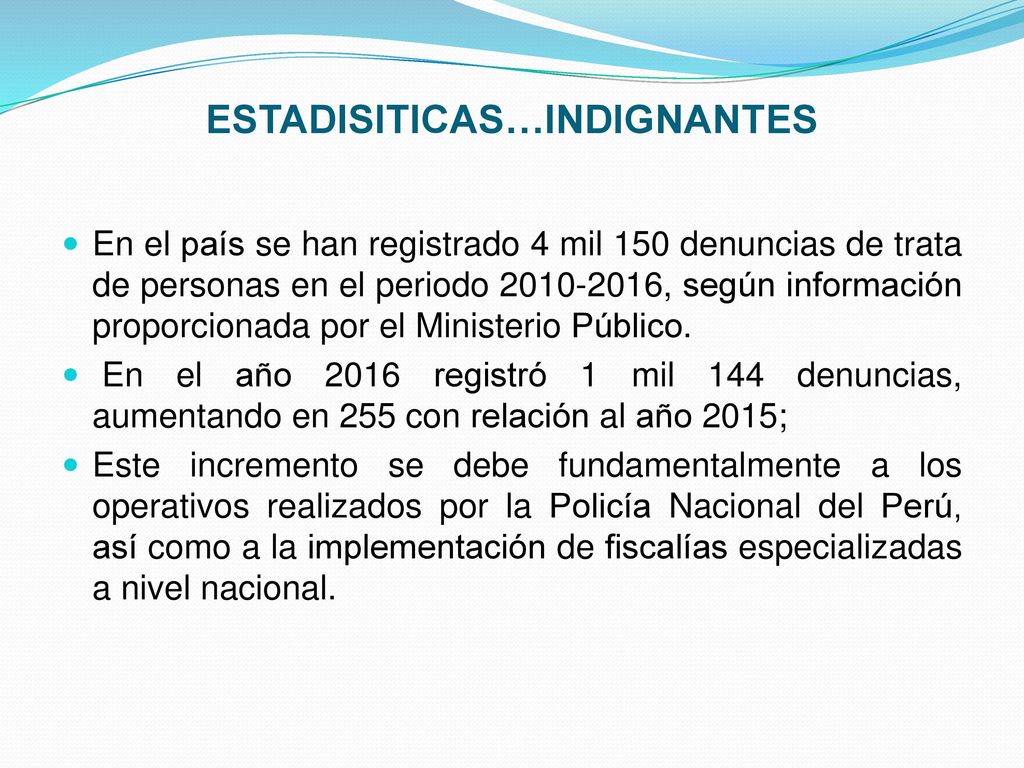 ESTADISITICAS…INDIGNANTES

En el país se han registrado 4 mil 150 denuncias de trata de personas en el periodo 2010-2016, según información proporcionada por el Ministerio Público.

En el año 2016 registró 1 mil 144 denuncias, aumentando en 255 con relación al año 2015;

Este incremento se debe fundamentalmente a los operativos realizados por la Policía Nacional del Perú, así como a la implementación de fiscalías especializadas a nivel nacional.